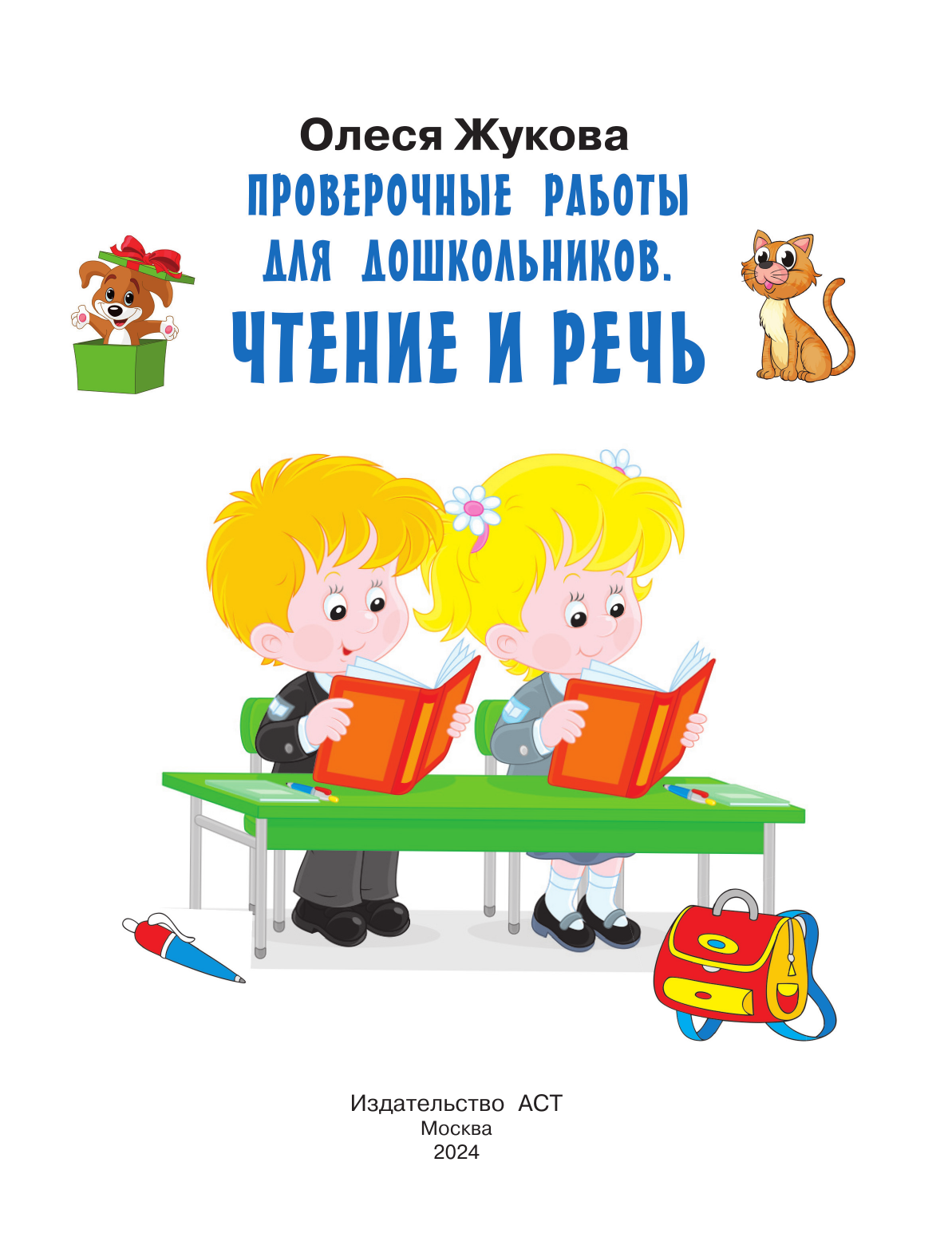 Олеся Жукова

ПРОВЕРОЧНЫЕ РАБОТЫ ДЛЯ ДОШКОЛЬНИКОВ.

ЧТЕНИЕ И РЕЧЬ

Издательство АСТ
Москва
2024